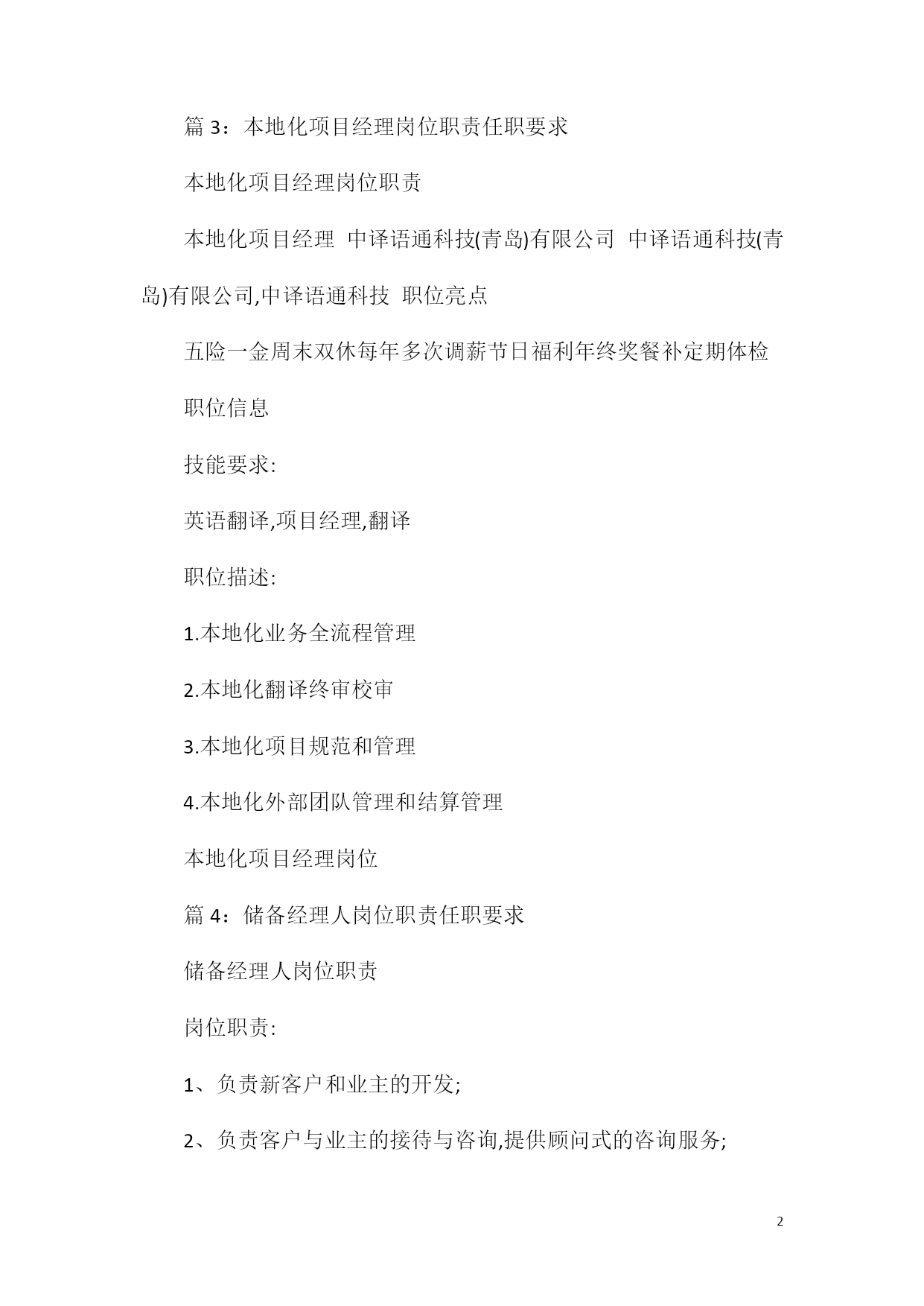 篇 3：本地化项目经理岗位职责任职要求

本地化项目经理岗位职责

本地化项目经理 中译语通科技(青岛)有限公司 中译语通科技(青岛)有限公司,中译语通科技 职位亮点

五险一金周末双休每年多次调薪节日福利年终奖餐补定期体检

职位信息

技能要求:

英语翻译,项目经理,翻译

职位描述:

1.本地化业务全流程管理

2.本地化翻译终审校审

3.本地化项目规范和管理

4.本地化外部团队管理和结算管理

本地化项目经理岗位

篇 4：储备经理人岗位职责任职要求

储备经理人岗位职责

岗位职责:

1、负责新客户和业主的开发;

2、负责客户与业主的接待与咨询,提供顾问式的咨询服务;

2